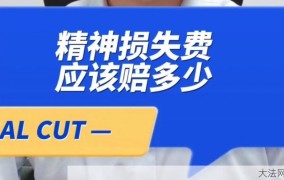 精神损失费
应该赔多少

AL CUT —

大法网